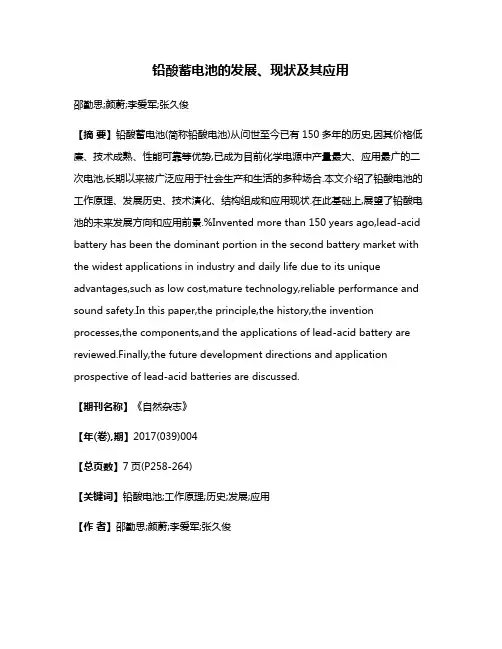 铅酸蓄电池的发展、现状及其应用

邵勤思;颜蔚;李爱军;张久俊

【摘 要】铅酸蓄电池(简称铅酸电池)从问世至今已有150多年的历史,因其价格低廉、技术成熟、性能可靠等优势,已成为目前化学电源中产量最大、应用最广的二次电池,长期以来被广泛应用于社会生产和生活的多种场合.本文介绍了铅酸电池的工作原理、发展历史、技术演化、结构组成和应用现状.在此基础上,展望了铅酸电池的未来发展方向和应用前景.%Invented more than 150 years ago,lead-acid battery has been the dominant portion in the second battery market with the widest applications in industry and daily life due to its unique advantages,such as low cost,mature technology,reliable performance and sound safety.In this paper,the principle,the history,the invention processes,the components,and the applications of lead-acid battery are reviewed.Finally,the future development directions and application prospective of lead-acid batteries are discussed.

【期刊名称】《自然杂志》

【年(卷),期】2017(039)004

【总页数】7页(P258-264)

【关键词】铅酸电池;工作原理;历史;发展;应用

【作 者】邵勤思;颜蔚;李爱军;张久俊